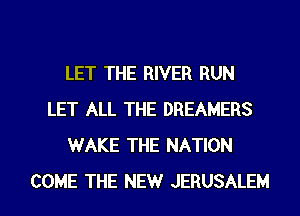 LET THE RIVER RUN

LET ALL THE DREAMERS

WAKE THE NATION

COME THE NEW JERUSALEM